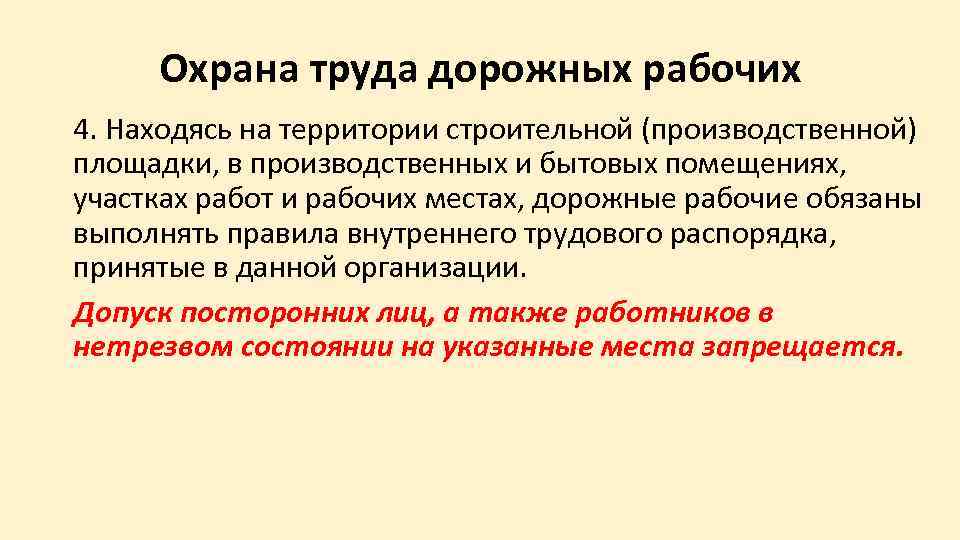 Охрана труда дорожных рабочих

4. Находясь на территории строительной (производственной) площадки, в производственных и бытовых помещениях, участках работ и рабочих местах, дорожные рабочие обязаны выполнять правила внутреннего трудового распорядка, принятые в данной организации.

Допуск посторонних лиц, а также работников в нетрезвом состоянии на указанные места запрещается.